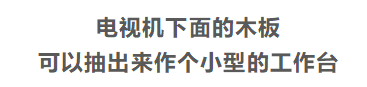 电视机下面的木板
可以抽出来作个小型的工作台